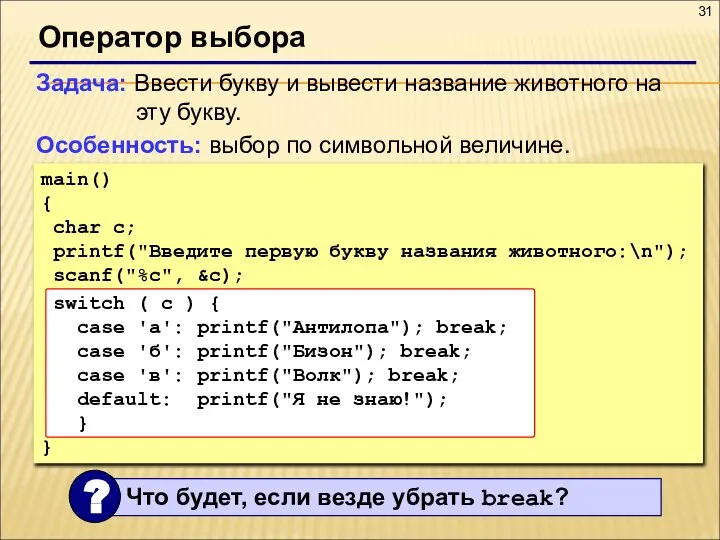 31

Оператор выбора

Задача: Ввести букву и вывести название животного на эту букву.

Особенность: выбор по символьной величине.

main()
{
 char c;
 printf("Введите первую букву названия животного:\n");
 scanf("%c", &c);
 switch ( c ) {
  case 'а': printf("Антилопа"); break;
  case 'б': printf("Бизон"); break;
  case 'в': printf("Волк"); break;
  default:  printf("Я не знаю!");
  }
}

?

Что будет, если везде убрать break?